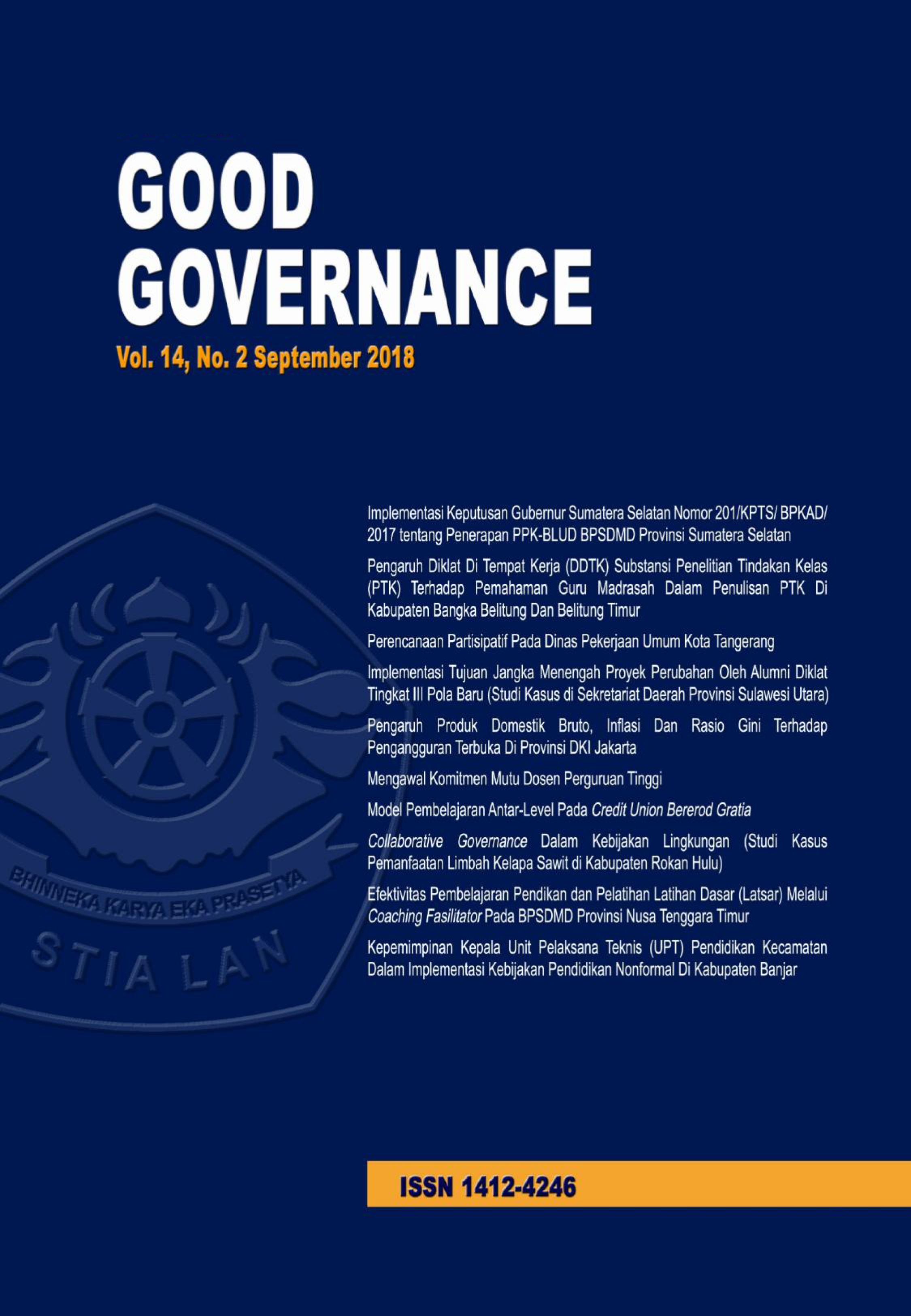 GOOD GOVERNANCE

Vol. 14, No. 2 September 2018

Implementasi Keputusan Gubernur Sumatera Selatan Nomor 201/KPTS/ BPKAD/ 2017 tentang Penerapan PPK-BLUD BPSDMD Provinsi Sumatera Selatan

Pengaruh Diklat Di Tempat Kerja (DDTK) Substansi Penelitian Tindakan Kelas (PTK) Terhadap Pemahaman Guru Madrasah Dalam Penulisan PTK Di Kabupaten Bangka Belitung Dan Belitung Timur

Perencanaan Partisipatif Pada Dinas Pekerjaan Umum Kota Tangerang

Implementasi Tujuan Jangka Menengah Proyek Perubahan Oleh Alumni Diklat Tingkat III Pola Baru (Studi Kasus di Sekretariat Daerah Provinsi Sulawesi Utara)

Pengaruh Produk Domestik Bruto, Inflasi Dan Rasio Gini Terhadap Pengangguran Terbuka Di Provinsi DKI Jakarta

Mengawal Komitmen Mutu Dosen Perguruan Tinggi

Model Pembelajaran Antar-Level Pada Credit Union Bererod Gratia

Collaborative Governance Dalam Kebijakan Lingkungan (Studi Kasus Pemanfaatan Limbah Kelapa Sawit di Kabupaten Rokan Hulu)

Efektivitas Pembelajaran Pendikan dan Pelatihan Latihan Dasar (Latsar) Melalui Coaching Fasilitator Pada BPSDMD Provinsi Nusa Tenggara Timur

Kepemimpinan Kepala Unit Pelaksana Teknis (UPT) Pendidikan Kecamatan Dalam Implementasi Kebijakan Pendidikan Nonformal Di Kabupaten Banjar

BHINNEKA KARYA EKA PRASETYA

STIA LAN

ISSN 1412-4246